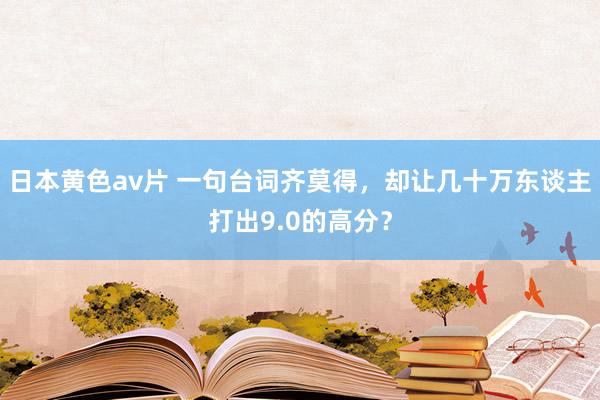 日本黄色av片 一句台词齐莫得，却让几十万东谈主打出9.0的高分？